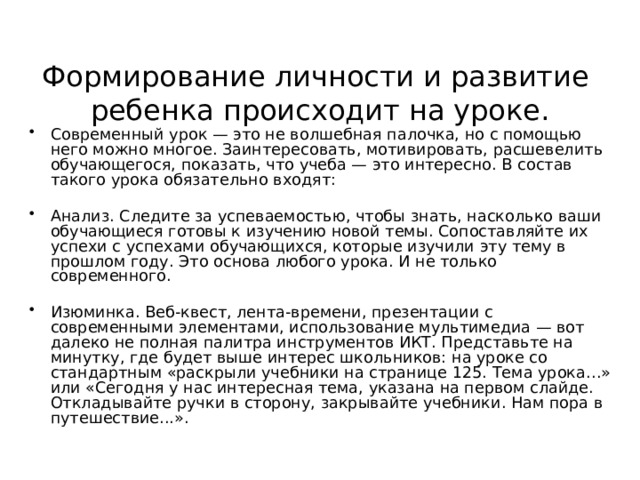 Формирование личности и развитие ребенка происходит на уроке.

• Современный урок — это не волшебная палочка, но с помощью него можно многое. Заинтересовать, мотивировать, расшевелить обучающегося, показать, что учеба — это интересно. В состав такого урока обязательно входят:

• Анализ. Следите за успеваемостью, чтобы знать, насколько ваши обучающиеся готовы к изучению новой темы. Сопоставляйте их успехи с успехами обучающихся, которые изучили эту тему в прошлом году. Это основа любого урока. И не только современного.

• Изюминка. Веб-квест, лента-времени, презентации с современными элементами, использование мультимедиа — вот далеко не полная палитра инструментов ИКТ. Представьте на минутку, где будет выше интерес школьников: на уроке со стандартным «раскрыли учебники на странице 125. Тема урока...» или «Сегодня у нас интересная тема, указана на первом слайде. Откладывайте ручки в сторону, закрывайте учебники. Нам пора в путешествие...».